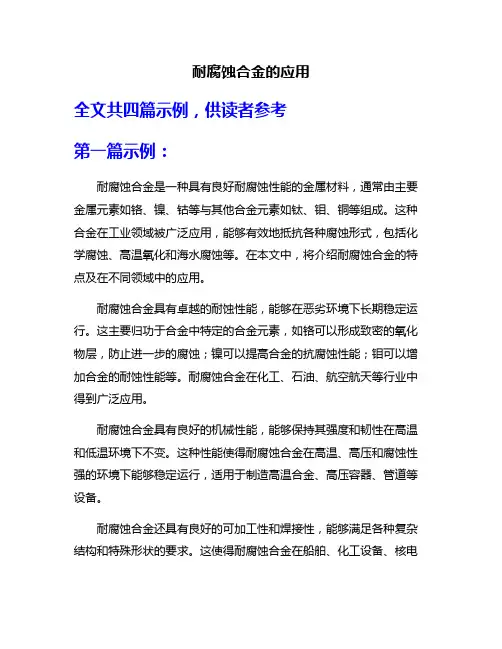 耐腐蚀合金的应用

全文共四篇示例，供读者参考

第一篇示例：

耐腐蚀合金是一种具有良好耐腐蚀性能的金属材料，通常由主要金属元素如铬、镍、钴等与其他合金元素如钛、钼、铜等组成。这种合金在工业领域被广泛应用，能够有效地抵抗各种腐蚀形式，包括化学腐蚀、高温氧化和海水腐蚀等。在本文中，将介绍耐腐蚀合金的特点及在不同领域中的应用。

耐腐蚀合金具有卓越的耐蚀性能，能够在恶劣环境下长期稳定运行。这主要归功于合金中特定的合金元素，如铬可以形成致密的氧化物层，防止进一步的腐蚀；镍可以提高合金的抗腐蚀性能；钼可以增加合金的耐蚀性能等。耐腐蚀合金在化工、石油、航空航天等行业中得到广泛应用。

耐腐蚀合金具有良好的机械性能，能够保持其强度和韧性在高温和低温环境下不变。这种性能使得耐腐蚀合金在高温、高压和腐蚀性强的环境下能够稳定运行，适用于制造高温合金、高压容器、管道等设备。

耐腐蚀合金还具有良好的可加工性和焊接性，能够满足各种复杂结构和特殊形状的要求。这使得耐腐蚀合金在船舶、化工设备、核电